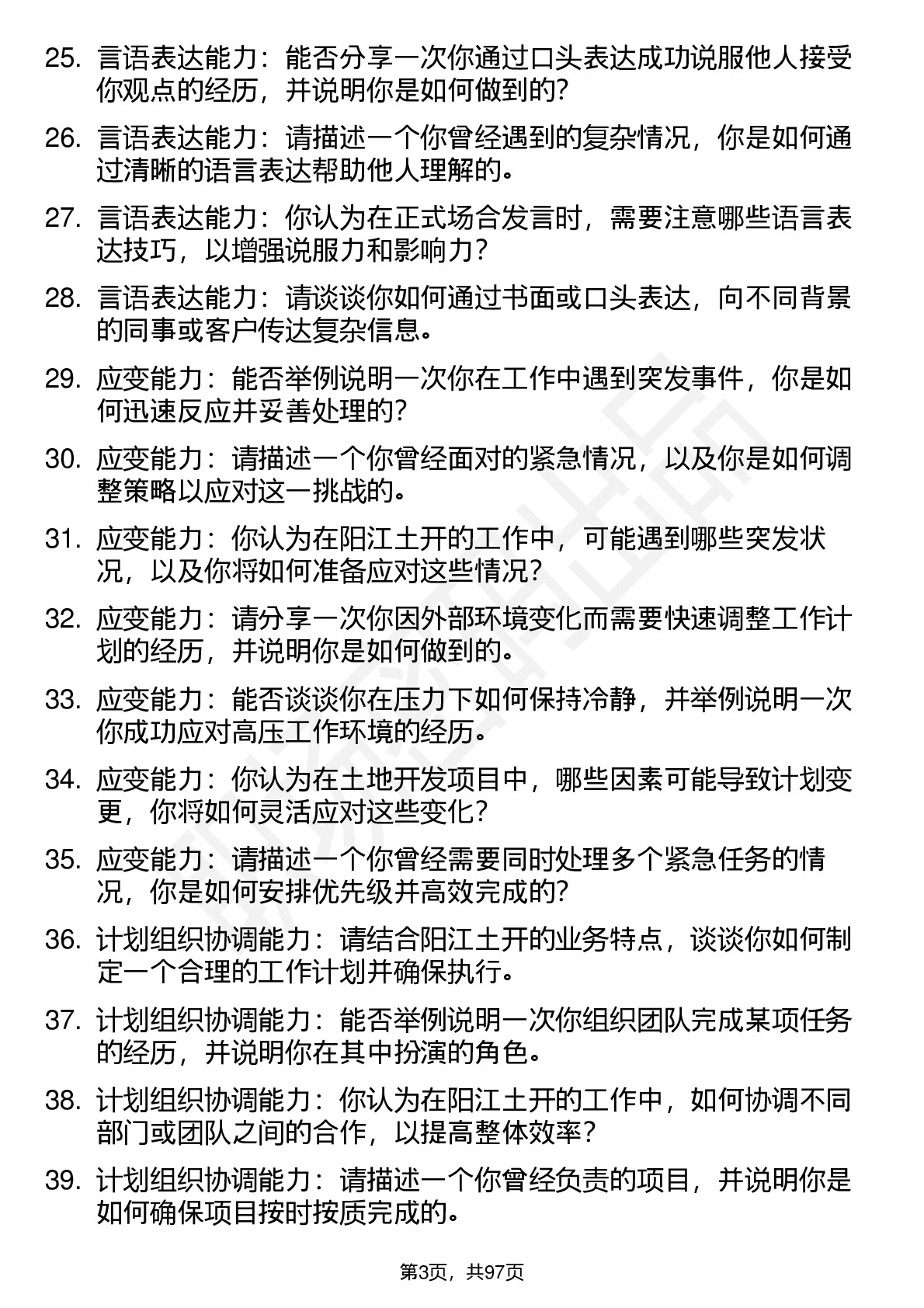 25. 言语表达能力：能否分享一次你通过口头表达成功说服他人接受你观点的经历，并说明你是如何做到的?

26. 言语表达能力：请描述一个你曾经遇到的复杂情况，你是如何通过清晰的语言表达帮助他人理解的。

27. 言语表达能力：你认为在正式场合发言时，需要注意哪些语言表达技巧，以增强说服力和影响力？

28. 言语表达能力：请谈谈你如何通过书面或口头表达，向不同背景的同事或客户传达复杂信息。

29. 应变能力：能否举例说明一次你在工作中遇到突发事件，你是如何迅速反应并妥善处理的?

30. 应变能力：请描述一个你曾经面对的紧急情况，以及你是如何调整策略以应对这一挑战的。

31. 应变能力：你认为在阳江土开的工作中，可能遇到哪些突发状况，以及你将如何准备应对这些情况?

32. 应变能力：请分享一次你因外部环境变化而需要快速调整工作计划的经历，并说明你是如何做到的。

33. 应变能力：能否谈谈你在压力下如何保持冷静，并举例说明一次你成功应对高压工作环境的经历。

34. 应变能力：你认为在土地开发项目中，哪些因素可能导致计划变更，你将如何灵活应对这些变化?

35. 应变能力：请描述一个你曾经需要同时处理多个紧急任务的情况，你是如何安排优先级并高效完成的?

36. 计划组织协调能力：请结合阳江土开的业务特点，谈谈你如何制定一个合理的工作计划并确保执行。

37. 计划组织协调能力：能否举例说明一次你组织团队完成某项任务的经历，并说明你在其中扮演的角色。

38. 计划组织协调能力：你认为在阳江土开的工作中，如何协调不同部门或团队之间的合作，以提高整体效率?

39. 计划组织协调能力：请描述一个你曾经负责的项目，并说明你是如何确保项目按时按质完成的。

第3页，共97页